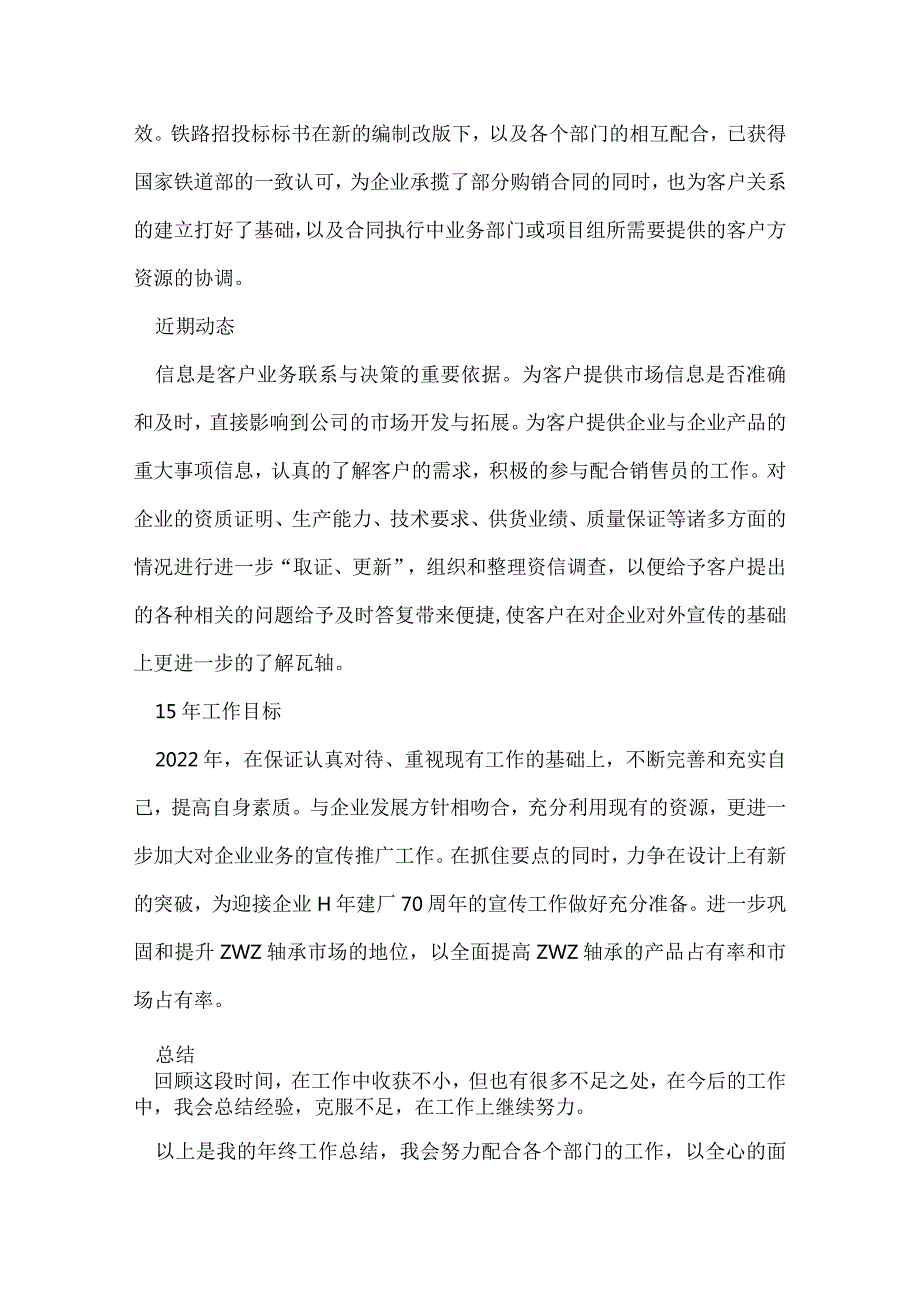 效。铁路招投标标书在新的编制改版下，以及各个部门的相互配合，已获得国家铁道部的一致认可，为企业承揽了部分购销合同的同时，也为客户关系的建立打好了基础，以及合同执行中业务部门或项目组所需要提供的客户方资源的协调。

近期动态

信息是客户业务联系与决策的重要依据。为客户提供市场信息是否准确和及时，直接影响到公司的市场开发与拓展。为客户提供企业与企业产品的重大事项信息，认真的了解客户的需求，积极的参与配合销售员的工作。对企业的资质证明、生产能力、技术要求、供货业绩、质量保证等诸多方面的情况进行进一步“取证、更新”，组织和整理资信调查，以便给予客户提出的各种相关的问题给予及时答复带来便捷，使客户在对企业对外宣传的基础上更进一步的了解瓦轴。

15年工作目标

2022年，在保证认真对待、重视现有工作的基础上，不断完善和充实自己，提高自身素质。与企业发展方针相吻合，充分利用现有的资源，更进一步加大对企业业务的宣传推广工作。在抓住要点的同时，力争在设计上有新的突破，为迎接企业H年建厂70周年的宣传工作做好充分准备。进一步巩固和提升ZWZ轴承市场的地位，以全面提高ZWZ轴承的产品占有率和市场占有率。

总结
回顾这段时间，在工作中收获不小，但也有很多不足之处，在今后的工作中，我会总结经验，克服不足，在工作上继续努力。

以上是我的年终工作总结，我会努力配合各个部门的工作，以全心的面